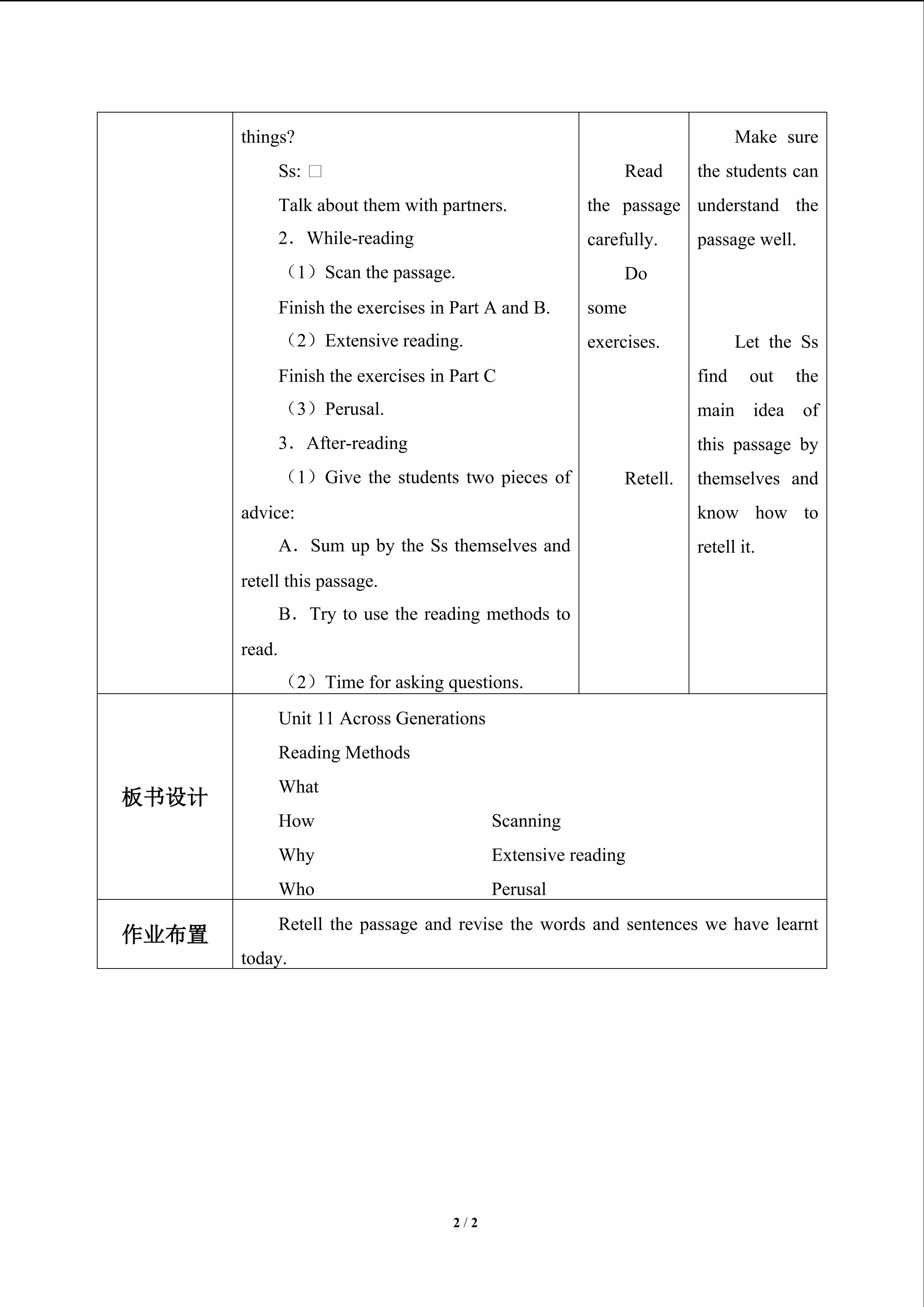 | | things?<br>Ss: ☐<br>Talk about them with partners.<br>2．While-reading<br>（1）Scan the passage.<br>Finish the exercises in Part A and B.<br>（2）Extensive reading.<br>Finish the exercises in Part C<br>（3）Perusal.<br>3．After-reading<br>（1）Give the students two pieces of advice:<br>A．Sum up by the Ss themselves and retell this passage.<br>B．Try to use the reading methods to read.<br>（2）Time for asking questions. | Read the passage carefully.<br>Do some exercises.<br>Retell. | Make sure the students can understand the passage well.<br>Let the Ss find out the main idea of this passage by themselves and know how to retell it. |
|---|---|---|---|
| 板书设计 | Unit 11 Across Generations<br>Reading Methods<br>What<br>How Scanning<br>Why Extensive reading<br>Who Perusal | | |
| 作业布置 | Retell the passage and revise the words and sentences we have learnt today. | | |

2 / 2